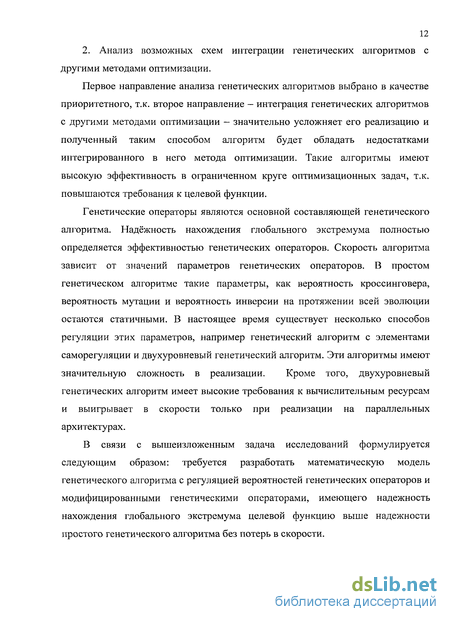 12

2. Анализ возможных схем интеграции генетических алгоритмов с другими методами оптимизации.

Первое направление анализа генетических алгоритмов выбрано в качестве приоритетного, т.к. второе направление – интеграция генетических алгоритмов с другими методами оптимизации – значительно усложняет его реализацию и полученный таким способом алгоритм будет обладать недостатками интегрированного в него метода оптимизации. Такие алгоритмы имеют высокую эффективность в ограниченном круге оптимизационных задач, т.к. повышаются требования к целевой функции.

Генетические операторы являются основной составляющей генетического алгоритма. Надёжность нахождения глобального экстремума полностью определяется эффективностью генетических операторов. Скорость алгоритма зависит от значений параметров генетических операторов. В простом генетическом алгоритме такие параметры, как вероятность кроссинговера, вероятность мутации и вероятность инверсии на протяжении всей эволюции остаются статичными. В настоящее время существует несколько способов регуляции этих параметров, например генетический алгоритм с элементами саморегуляции и двухуровневый генетический алгоритм. Эти алгоритмы имеют значительную сложность в реализации. Кроме того, двухуровневый генетических алгоритм имеет высокие требования к вычислительным ресурсам и выигрывает в скорости только при реализации на параллельных архитектурах.

В связи с вышеизложенным задача исследований формулируется следующим образом: требуется разработать математическую модель генетического алгоритма с регуляцией вероятностей генетических операторов и модифицированными генетическими операторами, имеющего надежность нахождения глобального экстремума целевой функцию выше надежности простого генетического алгоритма без потерь в скорости.

dsLib.net
библиотека диссертаций